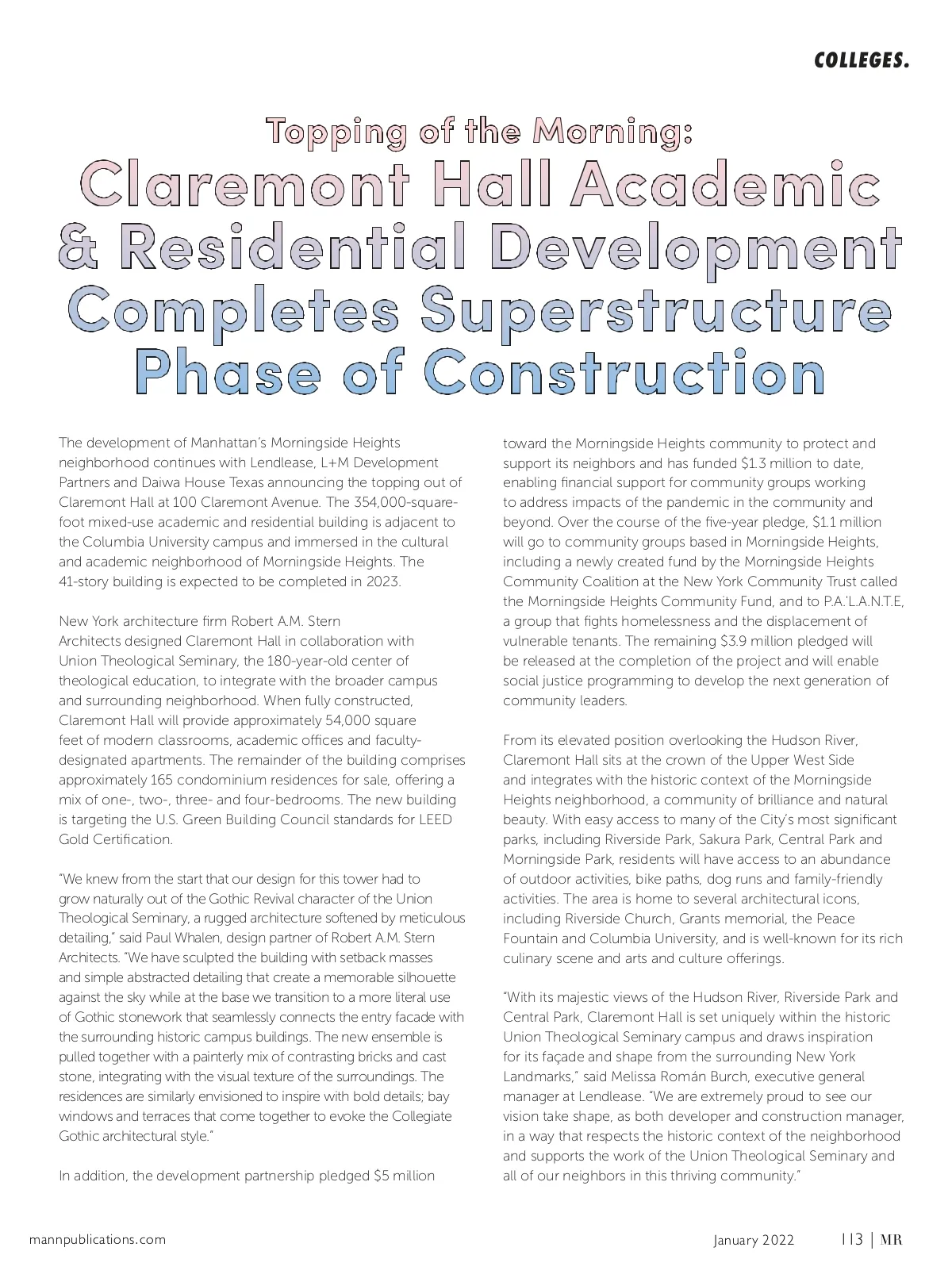 COLLEGES.

Topping of the Morning:
Claremont Hall Academic & Residential Development Completes Superstructure Phase of Construction

The development of Manhattan's Morningside Heights neighborhood continues with Lendlease, L+M Development Partners and Daiwa House Texas announcing the topping out of Claremont Hall at 100 Claremont Avenue. The 354,000-square-foot mixed-use academic and residential building is adjacent to the Columbia University campus and immersed in the cultural and academic neighborhood of Morningside Heights. The 41-story building is expected to be completed in 2023.

New York architecture firm Robert A.M. Stern Architects designed Claremont Hall in collaboration with Union Theological Seminary, the 180-year-old center of theological education, to integrate with the broader campus and surrounding neighborhood. When fully constructed, Claremont Hall will provide approximately 54,000 square feet of modern classrooms, academic offices and faculty-designated apartments. The remainder of the building comprises approximately 165 condominium residences for sale, offering a mix of one-, two-, three- and four-bedrooms. The new building is targeting the U.S. Green Building Council standards for LEED Gold Certification.

"We knew from the start that our design for this tower had to grow naturally out of the Gothic Revival character of the Union Theological Seminary, a rugged architecture softened by meticulous detailing," said Paul Whalen, design partner of Robert A.M. Stern Architects. "We have sculpted the building with setback masses and simple abstracted detailing that create a memorable silhouette against the sky while at the base we transition to a more literal use of Gothic stonework that seamlessly connects the entry facade with the surrounding historic campus buildings. The new ensemble is pulled together with a painterly mix of contrasting bricks and cast stone, integrating with the visual texture of the surroundings. The residences are similarly envisioned to inspire with bold details; bay windows and terraces that come together to evoke the Collegiate Gothic architectural style."

In addition, the development partnership pledged $5 million toward the Morningside Heights community to protect and support its neighbors and has funded $1.3 million to date, enabling financial support for community groups working to address impacts of the pandemic in the community and beyond. Over the course of the five-year pledge, $1.1 million will go to community groups based in Morningside Heights, including a newly created fund by the Morningside Heights Community Coalition at the New York Community Trust called the Morningside Heights Community Fund, and to P.A.'L.A.N.T.E, a group that fights homelessness and the displacement of vulnerable tenants. The remaining $3.9 million pledged will be released at the completion of the project and will enable social justice programming to develop the next generation of community leaders.

From its elevated position overlooking the Hudson River, Claremont Hall sits at the crown of the Upper West Side and integrates with the historic context of the Morningside Heights neighborhood, a community of brilliance and natural beauty. With easy access to many of the City's most significant parks, including Riverside Park, Sakura Park, Central Park and Morningside Park, residents will have access to an abundance of outdoor activities, bike paths, dog runs and family-friendly activities. The area is home to several architectural icons, including Riverside Church, Grants memorial, the Peace Fountain and Columbia University, and is well-known for its rich culinary scene and arts and culture offerings.

"With its majestic views of the Hudson River, Riverside Park and Central Park, Claremont Hall is set uniquely within the historic Union Theological Seminary campus and draws inspiration for its façade and shape from the surrounding New York Landmarks," said Melissa Román Burch, executive general manager at Lendlease. "We are extremely proud to see our vision take shape, as both developer and construction manager, in a way that respects the historic context of the neighborhood and supports the work of the Union Theological Seminary and all of our neighbors in this thriving community."

mannpublications.com

January 2022

113 | MR